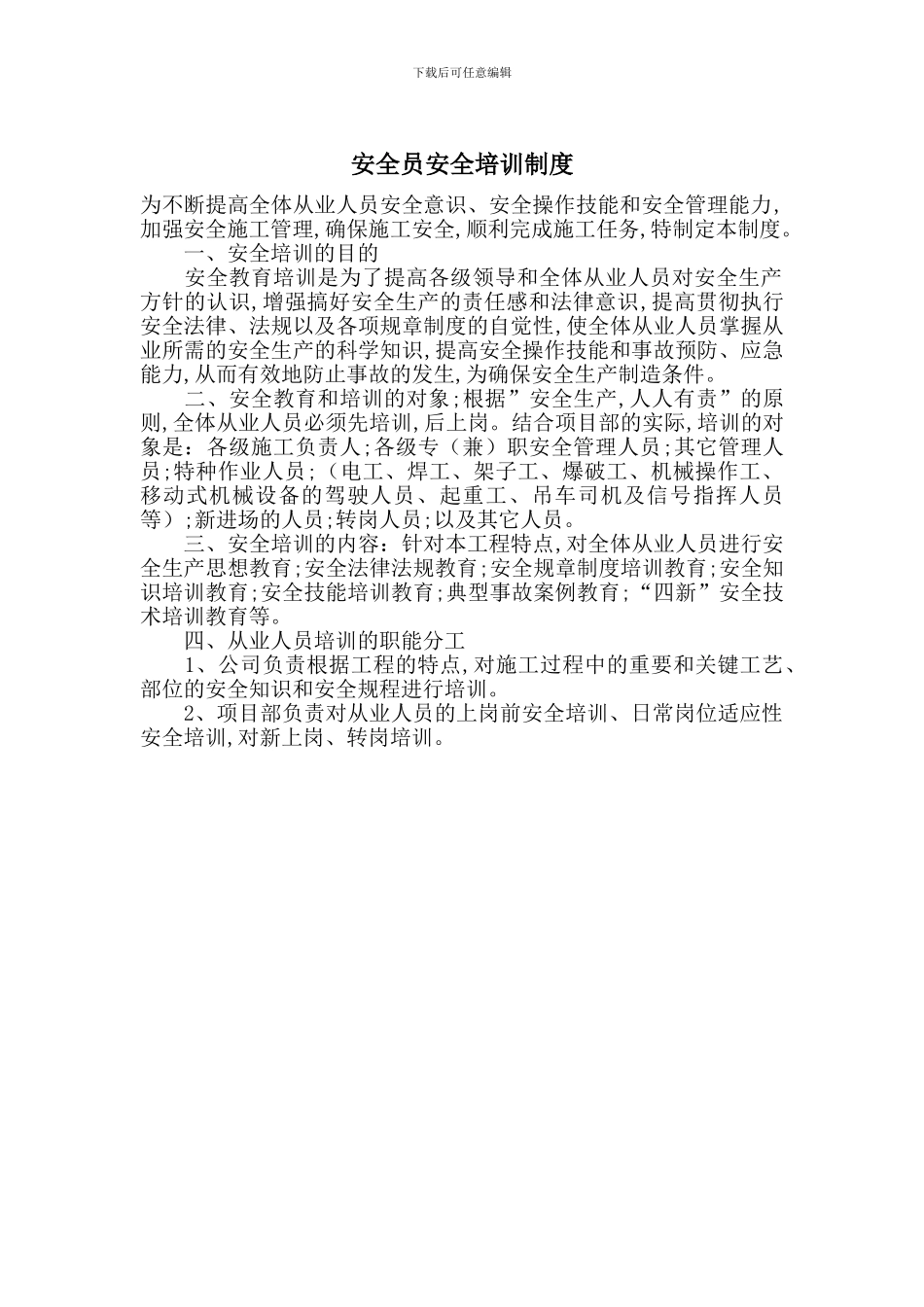 下载后可任意编辑

安全员安全培训制度

为不断提高全体从业人员安全意识、安全操作技能和安全管理能力,加强安全施工管理,确保施工安全,顺利完成施工任务,特制定本制度。

一、安全培训的目的

安全教育培训是为了提高各级领导和全体从业人员对安全生产方针的认识,增强搞好安全生产的责任感和法律意识,提高贯彻执行安全法律、法规以及各项规章制度的自觉性,使全体从业人员掌握从业所需的安全生产的科学知识,提高安全操作技能和事故预防、应急能力,从而有效地防止事故的发生,为确保安全生产制造条件。

二、安全教育和培训的对象;根据”安全生产,人人有责”的原则,全体从业人员必须先培训,后上岗。结合项目部的实际,培训的对象是：各级施工负责人;各级专（兼）职安全管理人员;其它管理人员;特种作业人员;（电工、焊工、架子工、爆破工、机械操作工、移动式机械设备的驾驶人员、起重工、吊车司机及信号指挥人员等）;新进场的人员;转岗人员;以及其它人员。

三、安全培训的内容：针对本工程特点,对全体从业人员进行安全生产思想教育;安全法律法规教育;安全规章制度培训教育;安全知识培训教育;安全技能培训教育;典型事故案例教育;“四新”安全技术培训教育等。

四、从业人员培训的职能分工

1、公司负责根据工程的特点,对施工过程中的重要和关键工艺、部位的安全知识和安全规程进行培训。

2、项目部负责对从业人员的上岗前安全培训、日常岗位适应性安全培训,对新上岗、转岗培训。